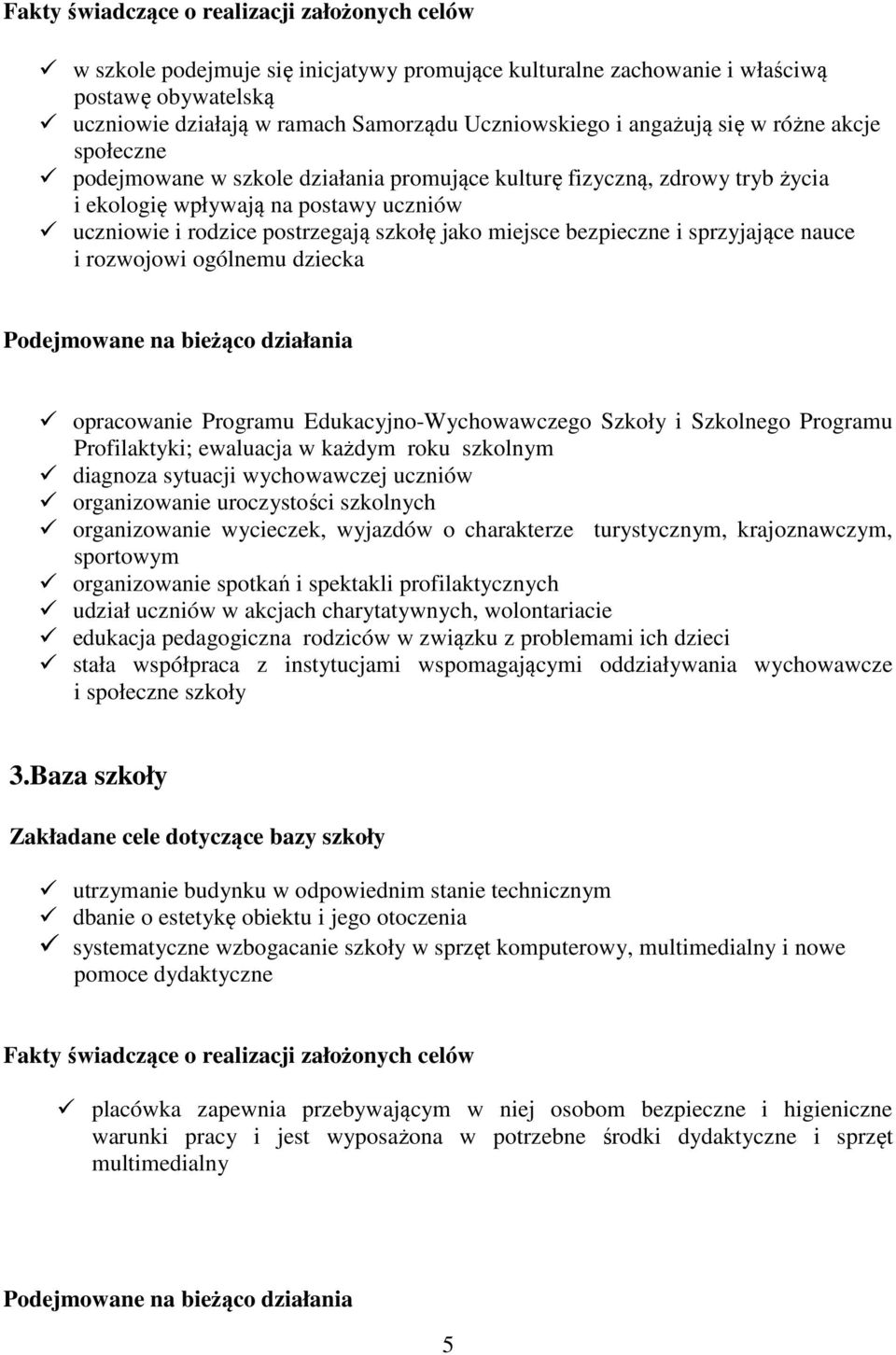 Fakty świadczące o realizacji założonych celów

✓ w szkole podejmuje się inicjatywy promujące kulturalne zachowanie i właściwą postawę obywatelską
✓ uczniowie działają w ramach Samorządu Uczniowskiego i angażują się w różne akcje społeczne
✓ podejmowane w szkole działania promujące kulturę fizyczną, zdrowy tryb życia i ekologię wpływają na postawy uczniów
✓ uczniowie i rodzice postrzegają szkołę jako miejsce bezpieczne i sprzyjające nauce i rozwojowi ogólnemu dziecka

Podejmowane na bieżąco działania

✓ opracowanie Programu Edukacyjno-Wychowawczego Szkoły i Szkolnego Programu Profilaktyki; ewaluacja w każdym roku szkolnym
✓ diagnoza sytuacji wychowawczej uczniów
✓ organizowanie uroczystości szkolnych
✓ organizowanie wycieczek, wyjazdów o charakterze turystycznym, krajoznawczym, sportowym
✓ organizowanie spotkań i spektakli profilaktycznych
✓ udział uczniów w akcjach charytatywnych, wolontariacie
✓ edukacja pedagogiczna rodziców w związku z problemami ich dzieci
✓ stała współpraca z instytucjami wspomagającymi oddziaływania wychowawcze i społeczne szkoły

3.Baza szkoły

Zakładane cele dotyczące bazy szkoły

✓ utrzymanie budynku w odpowiednim stanie technicznym
✓ dbanie o estetykę obiektu i jego otoczenia
✓ systematyczne wzbogacanie szkoły w sprzęt komputerowy, multimedialny i nowe pomoce dydaktyczne

Fakty świadczące o realizacji założonych celów

✓ placówka zapewnia przebywającym w niej osobom bezpieczne i higieniczne warunki pracy i jest wyposażona w potrzebne środki dydaktyczne i sprzęt multimedialny

Podejmowane na bieżąco działania

5